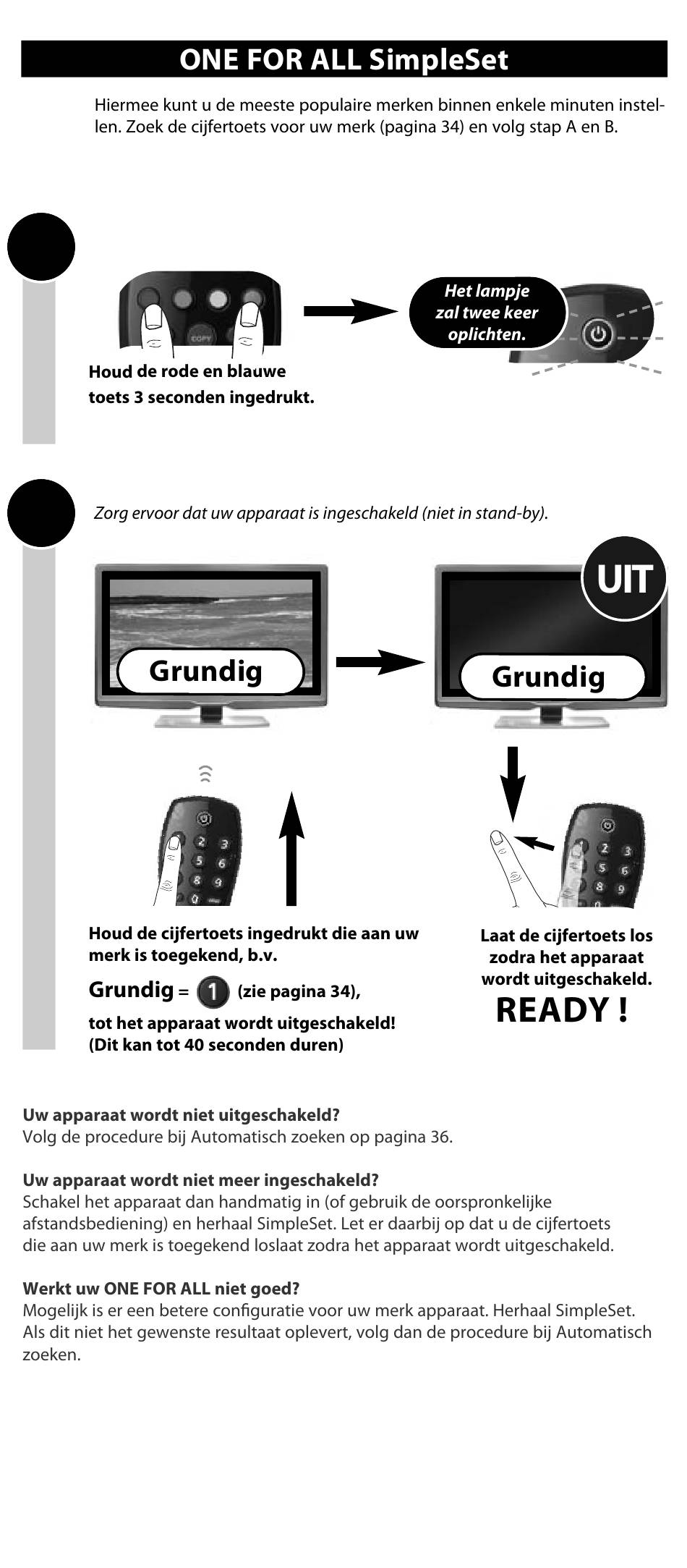 ONE FOR ALL SimpleSet

Hiermee kunt u de meeste populaire merken binnen enkele minuten instellen. Zoek de cijfertoets voor uw merk (pagina 34) en volg stap A en B.

COPY

Houd de rode en blauwe toets 3 seconden ingedrukt.

Het lampje zal twee keer oplichten.

Zorg ervoor dat uw apparaat is ingeschakeld (niet in stand-by).

Grundig

UIT

Grundig

Houd de cijfertoets ingedrukt die aan uw merk is toegekend, b.v.

Grundig = 1 (zie pagina 34),

tot het apparaat wordt uitgeschakeld! (Dit kan tot 40 seconden duren)

Laat de cijfertoets los zodra het apparaat wordt uitgeschakeld.

READY !

Uw apparaat wordt niet uitgeschakeld?
Volg de procedure bij Automatisch zoeken op pagina 36.

Uw apparaat wordt niet meer ingeschakeld?
Schakel het apparaat dan handmatig in (of gebruik de oorspronkelijke afstandsbediening) en herhaal SimpleSet. Let er daarbij op dat u de cijfertoets die aan uw merk is toegekend loslaat zodra het apparaat wordt uitgeschakeld.

Werkt uw ONE FOR ALL niet goed?
Mogelijk is er een betere configuratie voor uw merk apparaat. Herhaal SimpleSet. Als dit niet het gewenste resultaat oplevert, volg dan de procedure bij Automatisch zoeken.